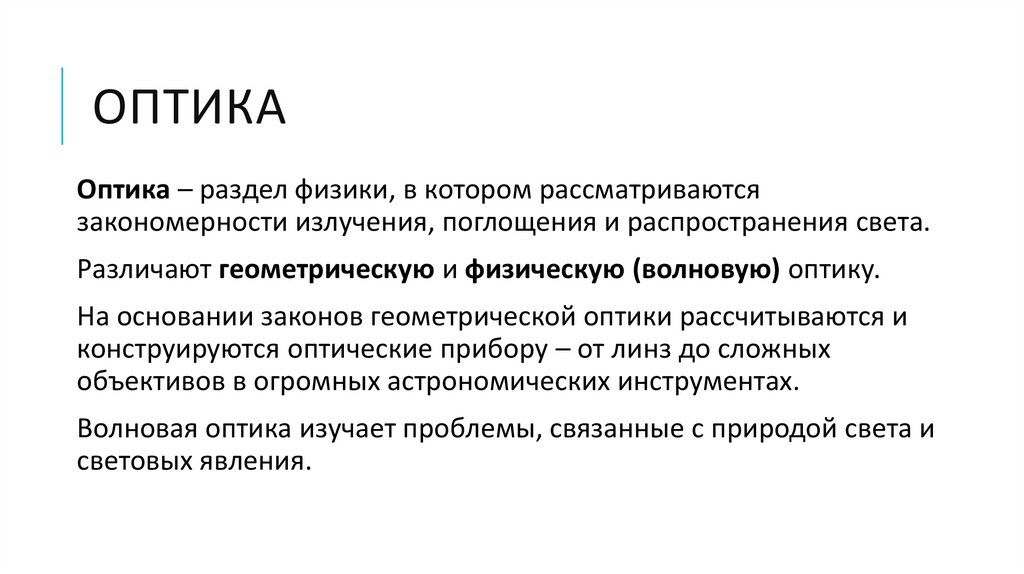 ОПТИКА

Оптика – раздел физики, в котором рассматриваются закономерности излучения, поглощения и распространения света.

Различают геометрическую и физическую (волновую) оптику.

На основании законов геометрической оптики рассчитываются и конструируются оптические прибору – от линз до сложных объективов в огромных астрономических инструментах.

Волновая оптика изучает проблемы, связанные с природой света и световых явления.